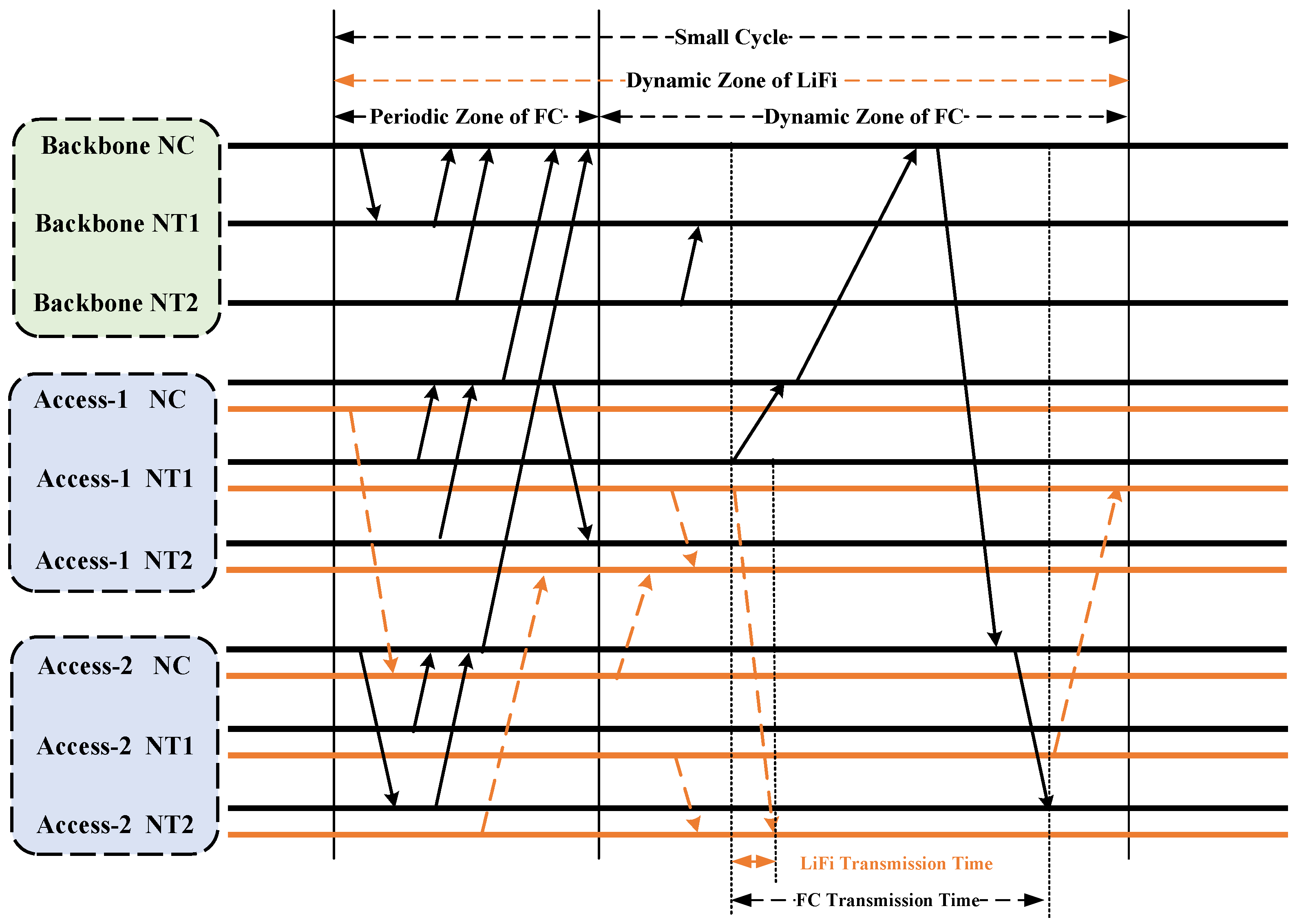 Small Cycle
Dynamic Zone of LiFi
Periodic Zone of FC
Dynamic Zone of FC
Backbone NC
Backbone NT1
Backbone NT2
Access-1 NC
Access-1 NT1
Access-1 NT2
Access-2 NC
Access-2 NT1
Access-2 NT2
LiFi Transmission Time
FC Transmission Time